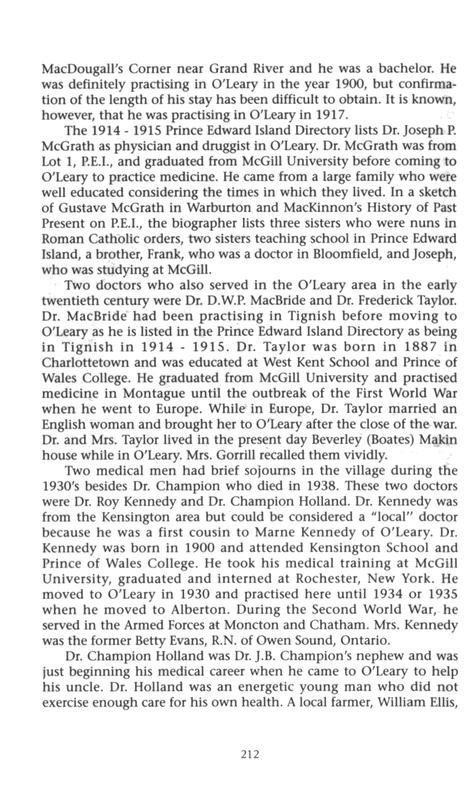 MacDougall's Corner near Grand River and he was a bachelor. He was definitely practising in O'Leary in the year 1900, but confirmation of the length of his stay has been difficult to obtain. It is known, however, that he was practising in O'Leary in 1917.

The 1914 - 1915 Prince Edward Island Directory lists Dr. Joseph P. McGrath as physician and druggist in O'Leary. Dr. McGrath was from Lot 1, P.E.I., and graduated from McGill University before coming to O'Leary to practice medicine. He came from a large family who were well educated considering the times in which they lived. In a sketch of Gustave McGrath in Warburton and MacKinnon's History of Past Present on P.E.I., the biographer lists three sisters who were nuns in Roman Catholic orders, two sisters teaching school in Prince Edward Island, a brother, Frank, who was a doctor in Bloomfield, and Joseph, who was studying at McGill.

Two doctors who also served in the O'Leary area in the early twentieth century were Dr. D.W.P. MacBride and Dr. Frederick Taylor. Dr. MacBride had been practising in Tignish before moving to O'Leary as he is listed in the Prince Edward Island Directory as being in Tignish in 1914 - 1915. Dr. Taylor was born in 1887 in Charlottetown and was educated at West Kent School and Prince of Wales College. He graduated from McGill University and practised medicine in Montague until the outbreak of the First World War when he went to Europe. While in Europe, Dr. Taylor married an English woman and brought her to O'Leary after the close of the war. Dr. and Mrs. Taylor lived in the present day Beverley (Boates) Makin house while in O'Leary. Mrs. Gorrill recalled them vividly.

Two medical men had brief sojourns in the village during the 1930's besides Dr. Champion who died in 1938. These two doctors were Dr. Roy Kennedy and Dr. Champion Holland. Dr. Kennedy was from the Kensington area but could be considered a "local" doctor because he was a first cousin to Marne Kennedy of O'Leary. Dr. Kennedy was born in 1900 and attended Kensington School and Prince of Wales College. He took his medical training at McGill University, graduated and interned at Rochester, New York. He moved to O'Leary in 1930 and practised here until 1934 or 1935 when he moved to Alberton. During the Second World War, he served in the Armed Forces at Moncton and Chatham. Mrs. Kennedy was the former Betty Evans, R.N. of Owen Sound, Ontario.

Dr. Champion Holland was Dr. J.B. Champion's nephew and was just beginning his medical career when he came to O'Leary to help his uncle. Dr. Holland was an energetic young man who did not exercise enough care for his own health. A local farmer, William Ellis,

212